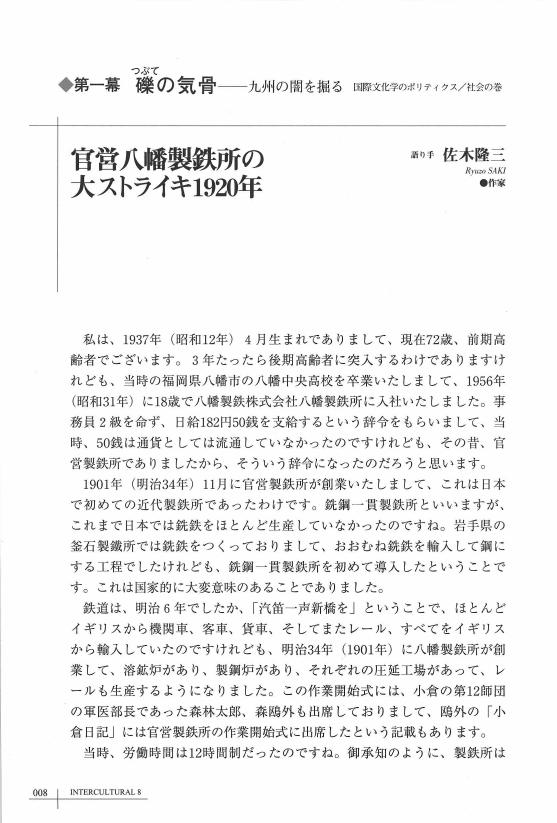 ◆第一幕　礫(つぶて)の気骨――九州の闇を掘る　国際文化学のポリティクス／社会の巻

官営八幡製鉄所の大ストライキ1920年

語り手　佐木隆三
Ryuzo SAKI
●作家

私は、1937年（昭和12年）４月生まれでありまして、現在72歳、前期高齢者でございます。３年たったら後期高齢者に突入するわけでありますけれども、当時の福岡県八幡市の八幡中央高校を卒業いたしまして、1956年（昭和31年）に18歳で八幡製鉄株式会社八幡製鉄所に入社いたしました。事務員２級を命ず、日給182円50銭を支給するという辞令をもらいまして、当時、50銭は通貨としては流通していなかったのですけれども、その昔、官営製鉄所でありましたから、そういう辞令になったのだろうと思います。

1901年（明治34年）11月に官営製鉄所が創業いたしまして、これは日本で初めての近代製鉄所であったわけです。銑鋼一貫製鉄所といいますが、これまで日本では銑鉄をほとんど生産していなかったのですね。岩手県の釜石製鐵所では銑鉄をつくっておりまして、おおむね銑鉄を輸入して鋼にする工程でしたけれども、銑鋼一貫製鉄所を初めて導入したということです。これは国家的に大変意味のあることでありました。

鉄道は、明治６年でしたか、「汽笛一声新橋を」ということで、ほとんどイギリスから機関車、客車、貨車、そしてまたレール、すべてをイギリスから輸入していたのですけれども、明治34年（1901年）に八幡製鉄所が創業して、溶鉱炉があり、製鋼炉があり、それぞれの圧延工場があって、レールも生産するようになりました。この作業開始式には、小倉の第12師団の軍医部長であった森林太郎、森鴎外も出席しておりまして、鴎外の「小倉日記」には官営製鉄所の作業開始式に出席したという記載もあります。

当時、労働時間は12時間制だったのですね。御承知のように、製鉄所は

008　INTERCULTURAL 8